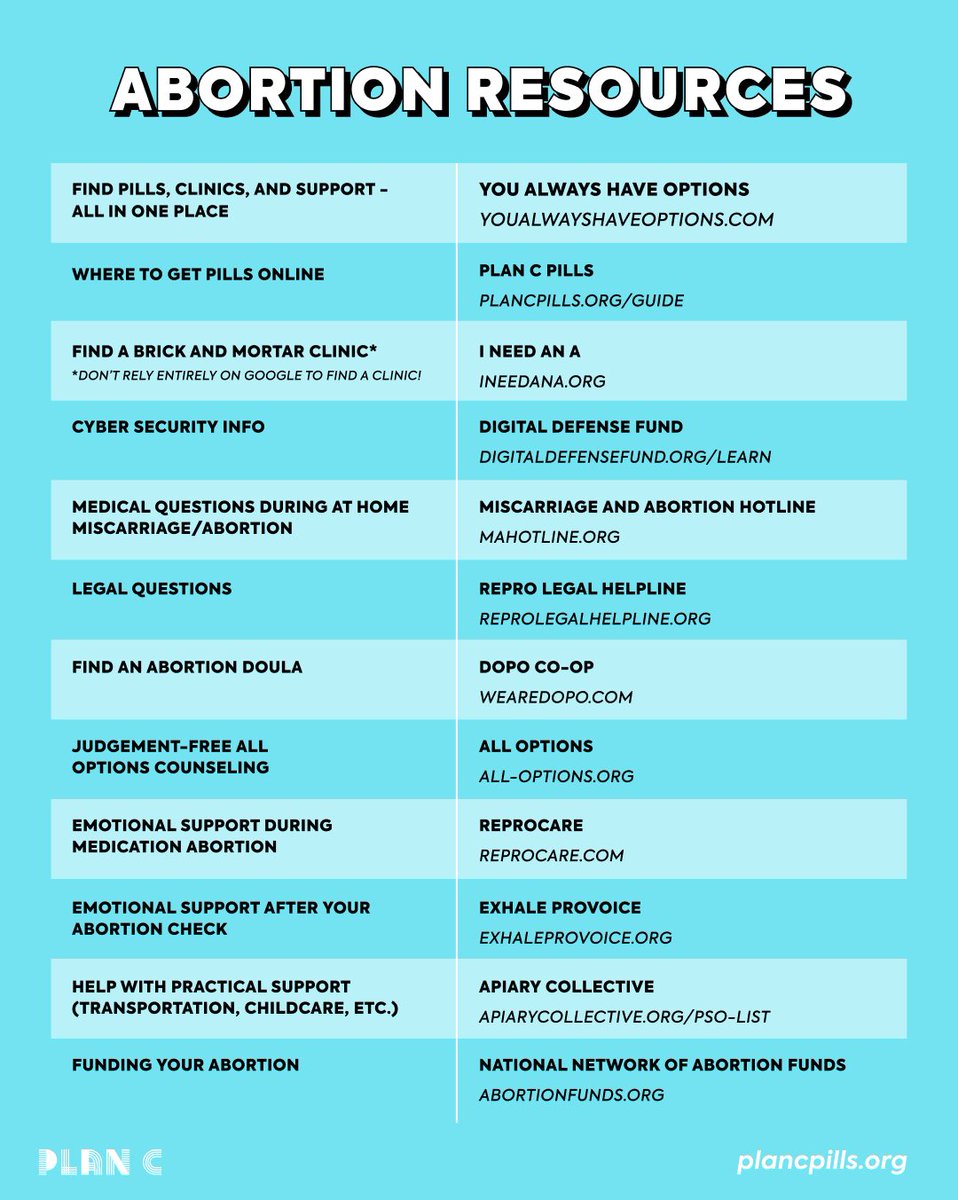 ABORTION RESOURCES

| | |
|---|---|
| FIND PILLS, CLINICS, AND SUPPORT – ALL IN ONE PLACE | YOU ALWAYS HAVE OPTIONS YOUALWAYSHAVEOPTIONS.COM |
| WHERE TO GET PILLS ONLINE | PLAN C PILLS PLANCPILLS.ORG/GUIDE |
| FIND A BRICK AND MORTAR CLINIC* *DON'T RELY ENTIRELY ON GOOGLE TO FIND A CLINIC! | I NEED AN A INEEDANA.ORG |
| CYBER SECURITY INFO | DIGITAL DEFENSE FUND DIGITALDEFENSEFUND.ORG/LEARN |
| MEDICAL QUESTIONS DURING AT HOME MISCARRIAGE/ABORTION | MISCARRIAGE AND ABORTION HOTLINE MAHOTLINE.ORG |
| LEGAL QUESTIONS | REPRO LEGAL HELPLINE REPROLEGALHELPLINE.ORG |
| FIND AN ABORTION DOULA | DOPO CO-OP WEAREDOPO.COM |
| JUDGEMENT-FREE ALL OPTIONS COUNSELING | ALL OPTIONS ALL-OPTIONS.ORG |
| EMOTIONAL SUPPORT DURING MEDICATION ABORTION | REPROCARE REPROCARE.COM |
| EMOTIONAL SUPPORT AFTER YOUR ABORTION CHECK | EXHALE PROVOICE EXHALEPROVOICE.ORG |
| HELP WITH PRACTICAL SUPPORT (TRANSPORTATION, CHILDCARE, ETC.) | APIARY COLLECTIVE APIARYCOLLECTIVE.ORG/PSO-LIST |
| FUNDING YOUR ABORTION | NATIONAL NETWORK OF ABORTION FUNDS ABORTIONFUNDS.ORG |

PLAN C

plancpills.org